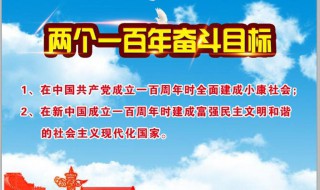 两个一百年奋斗目标

1、在中国共产党成立一百周年时全面建成小康社会；

2、在新中国成立一百周年时建成富强民主文明和谐的社会主义现代化国家。